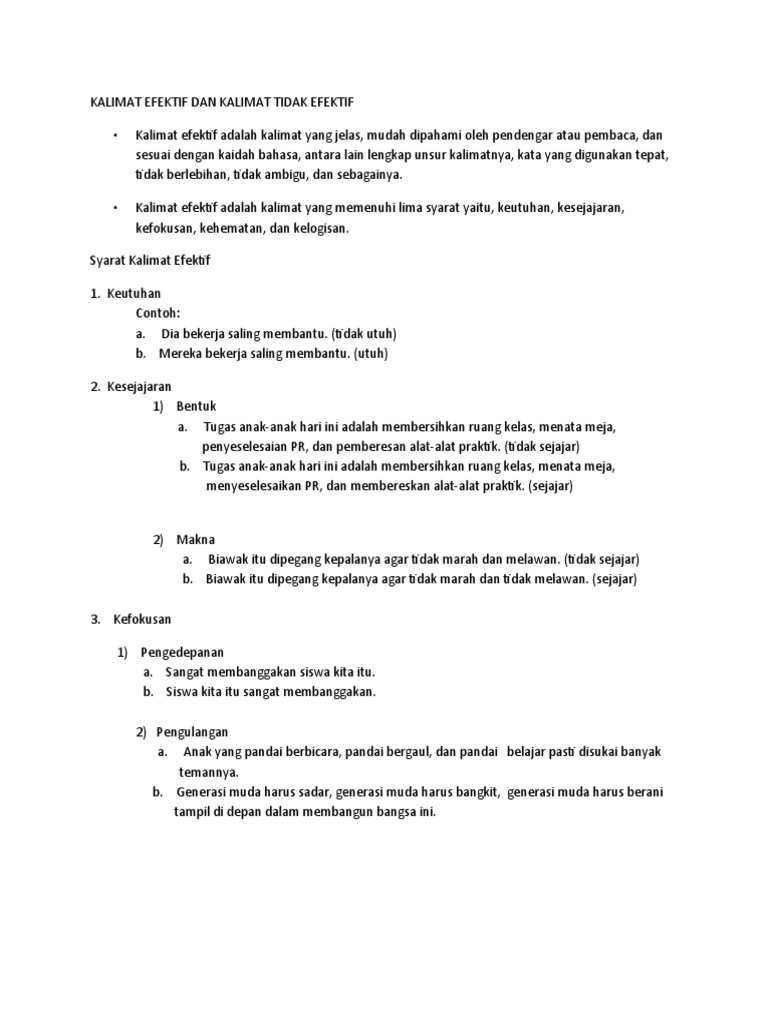 KALIMAT EFEKTIF DAN KALIMAT TIDAK EFEKTIF

• Kalimat efektif adalah kalimat yang jelas, mudah dipahami oleh pendengar atau pembaca, dan sesuai dengan kaidah bahasa, antara lain lengkap unsur kalimatnya, kata yang digunakan tepat, tidak berlebihan, tidak ambigu, dan sebagainya.

• Kalimat efektif adalah kalimat yang memenuhi lima syarat yaitu, keutuhan, kesejajaran, kefokusan, kehematan, dan kelogisan.

Syarat Kalimat Efektif

1. Keutuhan
Contoh:
a. Dia bekerja saling membantu. (tidak utuh)
b. Mereka bekerja saling membantu. (utuh)

2. Kesejajaran
1) Bentuk
a. Tugas anak-anak hari ini adalah membersihkan ruang kelas, menata meja, penyeselesaian PR, dan pemberesan alat-alat praktik. (tidak sejajar)
b. Tugas anak-anak hari ini adalah membersihkan ruang kelas, menata meja, menyeselesaikan PR, dan membereskan alat-alat praktik. (sejajar)

2) Makna
a. Biawak itu dipegang kepalanya agar tidak marah dan melawan. (tidak sejajar)
b. Biawak itu dipegang kepalanya agar tidak marah dan tidak melawan. (sejajar)

3. Kefokusan

1) Pengedepanan
a. Sangat membanggakan siswa kita itu.
b. Siswa kita itu sangat membanggakan.

2) Pengulangan
a. Anak yang pandai berbicara, pandai bergaul, dan pandai belajar pasti disukai banyak temannya.
b. Generasi muda harus sadar, generasi muda harus bangkit, generasi muda harus berani tampil di depan dalam membangun bangsa ini.